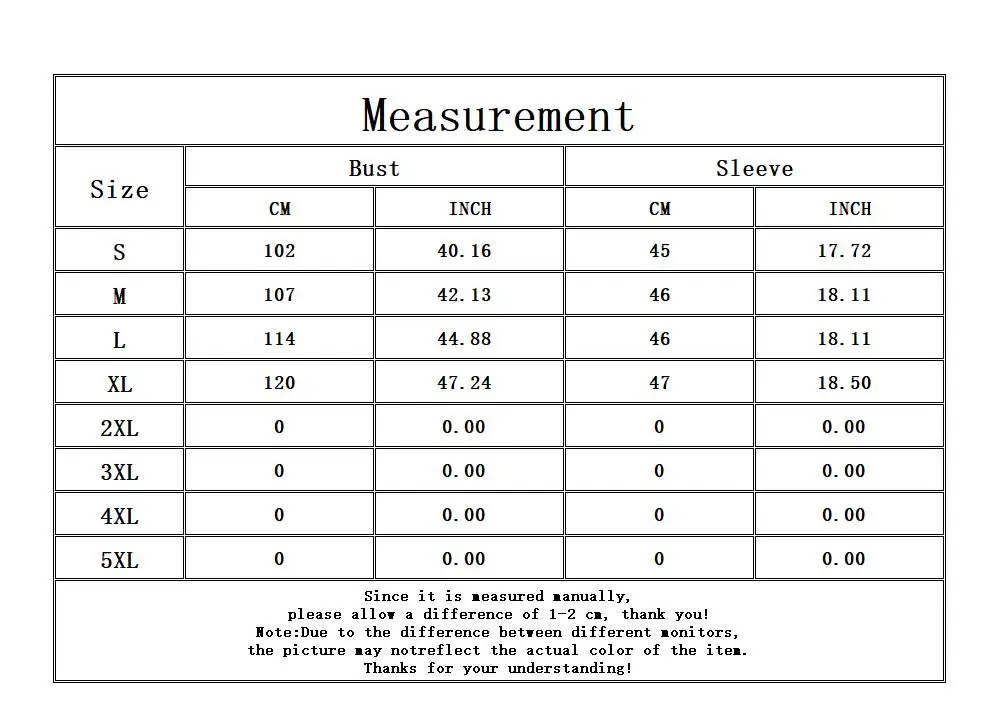 Measurement

| Size | Bust CM | Bust INCH | Sleeve CM | Sleeve INCH |
|---|---|---|---|---|
| S | 102 | 40.16 | 45 | 17.72 |
| M | 107 | 42.13 | 46 | 18.11 |
| L | 114 | 44.88 | 46 | 18.11 |
| XL | 120 | 47.24 | 47 | 18.50 |
| 2XL | 0 | 0.00 | 0 | 0.00 |
| 3XL | 0 | 0.00 | 0 | 0.00 |
| 4XL | 0 | 0.00 | 0 | 0.00 |
| 5XL | 0 | 0.00 | 0 | 0.00 |

Since it is measured manually,
please allow a difference of 1-2 cm, thank you!
Note:Due to the difference between different monitors,
the picture may notreflect the actual color of the item.
Thanks for your understanding!